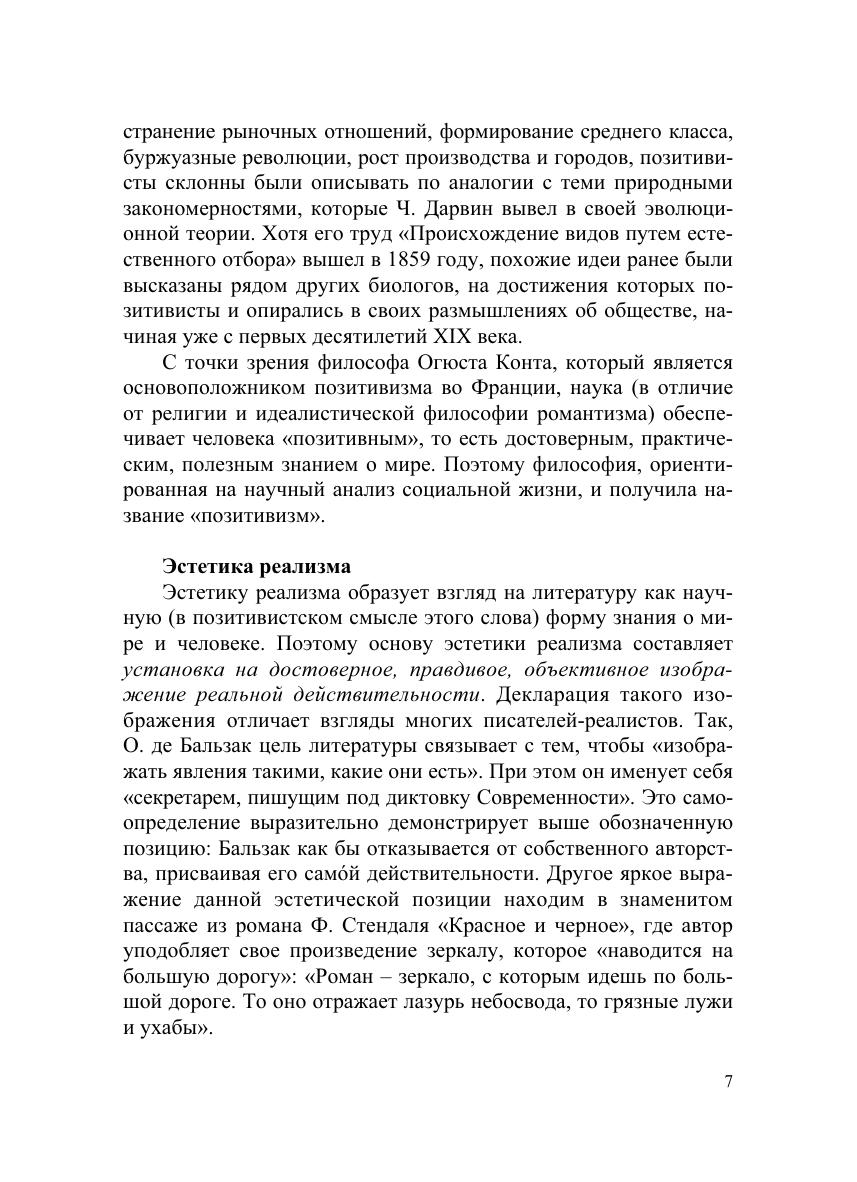 странение рыночных отношений, формирование среднего класса, буржуазные революции, рост производства и городов, позитивисты склонны были описывать по аналогии с теми природными закономерностями, которые Ч. Дарвин вывел в своей эволюционной теории. Хотя его труд «Происхождение видов путем естественного отбора» вышел в 1859 году, похожие идеи ранее были высказаны рядом других биологов, на достижения которых позитивисты и опирались в своих размышлениях об обществе, начиная уже с первых десятилетий XIX века.

С точки зрения философа Огюста Конта, который является основоположником позитивизма во Франции, наука (в отличие от религии и идеалистической философии романтизма) обеспечивает человека «позитивным», то есть достоверным, практическим, полезным знанием о мире. Поэтому философия, ориентированная на научный анализ социальной жизни, и получила название «позитивизм».

Эстетика реализма

Эстетику реализма образует взгляд на литературу как научную (в позитивистском смысле этого слова) форму знания о мире и человеке. Поэтому основу эстетики реализма составляет установка на достоверное, правдивое, объективное изображение реальной действительности. Декларация такого изображения отличает взгляды многих писателей-реалистов. Так, О. де Бальзак цель литературы связывает с тем, чтобы «изображать явления такими, какие они есть». При этом он именует себя «секретарем, пишущим под диктовку Современности». Это самоопределение выразительно демонстрирует выше обозначенную позицию: Бальзак как бы отказывается от собственного авторства, присваивая его само́й действительности. Другое яркое выражение данной эстетической позиции находим в знаменитом пассаже из романа Ф. Стендаля «Красное и черное», где автор уподобляет свое произведение зеркалу, которое «наводится на большую дорогу»: «Роман – зеркало, с которым идешь по большой дороге. То оно отражает лазурь небосвода, то грязные лужи и ухабы».

7